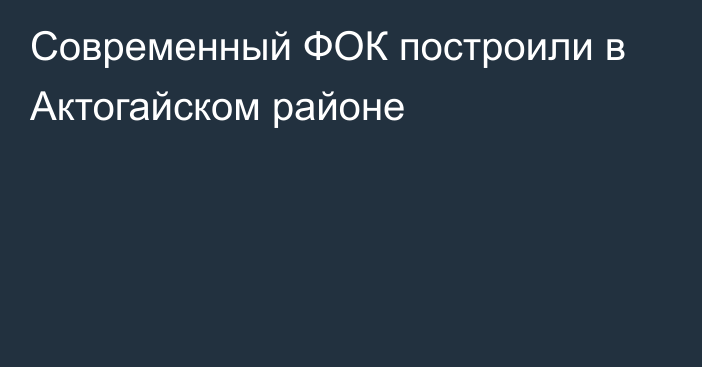 Современный ФОК построили в Актогайском районе